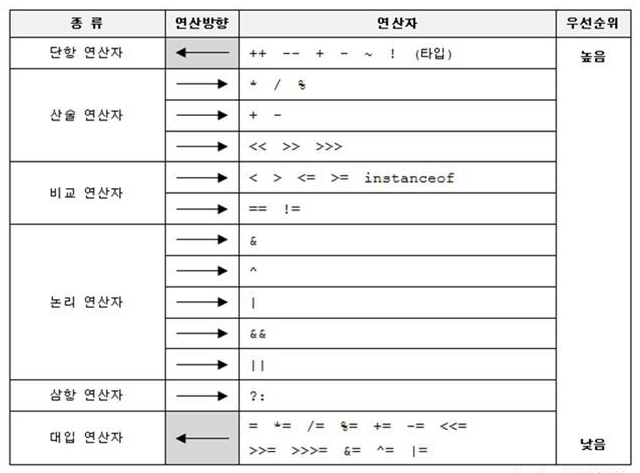 | 종 류 | 연산방향 | 연산자 | 우선순위 |
|---|---|---|---|
| 단항 연산자 | ← | ++ -- + - ~ ! (타입) | 높음 |
| 산술 연산자 | → | * / % | |
| | → | + - | |
| | → | << >> >>> | |
| 비교 연산자 | → | < > <= >= instanceof | |
| | → | == != | |
| 논리 연산자 | → | & | |
| | → | ^ | |
| | → | \| | |
| | → | && | |
| | → | \|\| | |
| 삼항 연산자 | → | ?: | |
| 대입 연산자 | ← | = *= /= %= += -= <<= >>= >>>= &= ^= \|= | 낮음 |